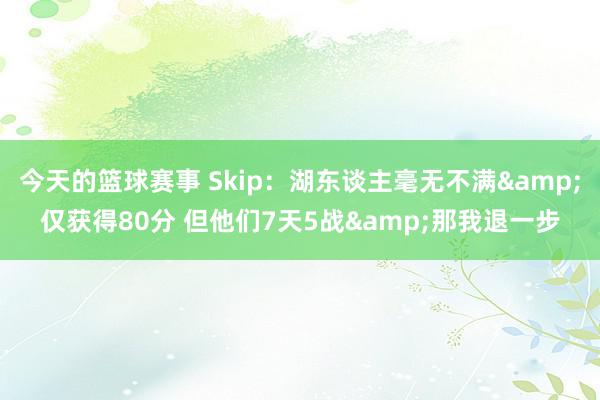 今天的篮球赛事 Skip：湖东谈主毫无不满&amp;仅获得80分 但他们7天5战&amp;那我退一步